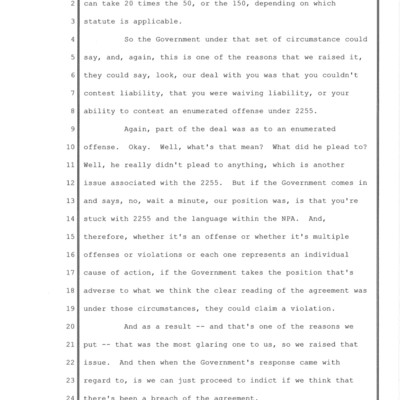 2 can take 20 times the 50, or the 150, depending on which

3 statute is applicable.

4 So the Government under that set of circumstance could

5 say, and, again, this is one of the reasons that we raised it,

6 they could say, look, our deal with you was that you couldn't

7 contest liability, that you were waiving liability, or your

8 ability to contest an enumerated offense under 2255.

9 Again, part of the deal was as to an enumerated

10 offense. Okay. Well, what's that mean? What did he plead to?

11 Well, he really didn't plead to anything, which is another

12 issue associated with the 2255. But if the Government comes in

13 and says, no, wait a minute, our position was, is that you're

14 stuck with 2255 and the language within the NPA. And,

15 therefore, whether it's an offense or whether it's multiple

16 offenses or violations or each one represents an individual

17 cause of action, if the Government takes the position that's

18 adverse to what we think the clear reading of the agreement was

19 under those circumstances, they could claim a violation.

20 And as a result -- and that's one of the reasons we

21 put -- that was the most glaring one to us, so we raised that

22 issue. And then when the Government's response came with

23 regard to, is we can just proceed to indict if we think that

24 there's been a breach of the agreement.